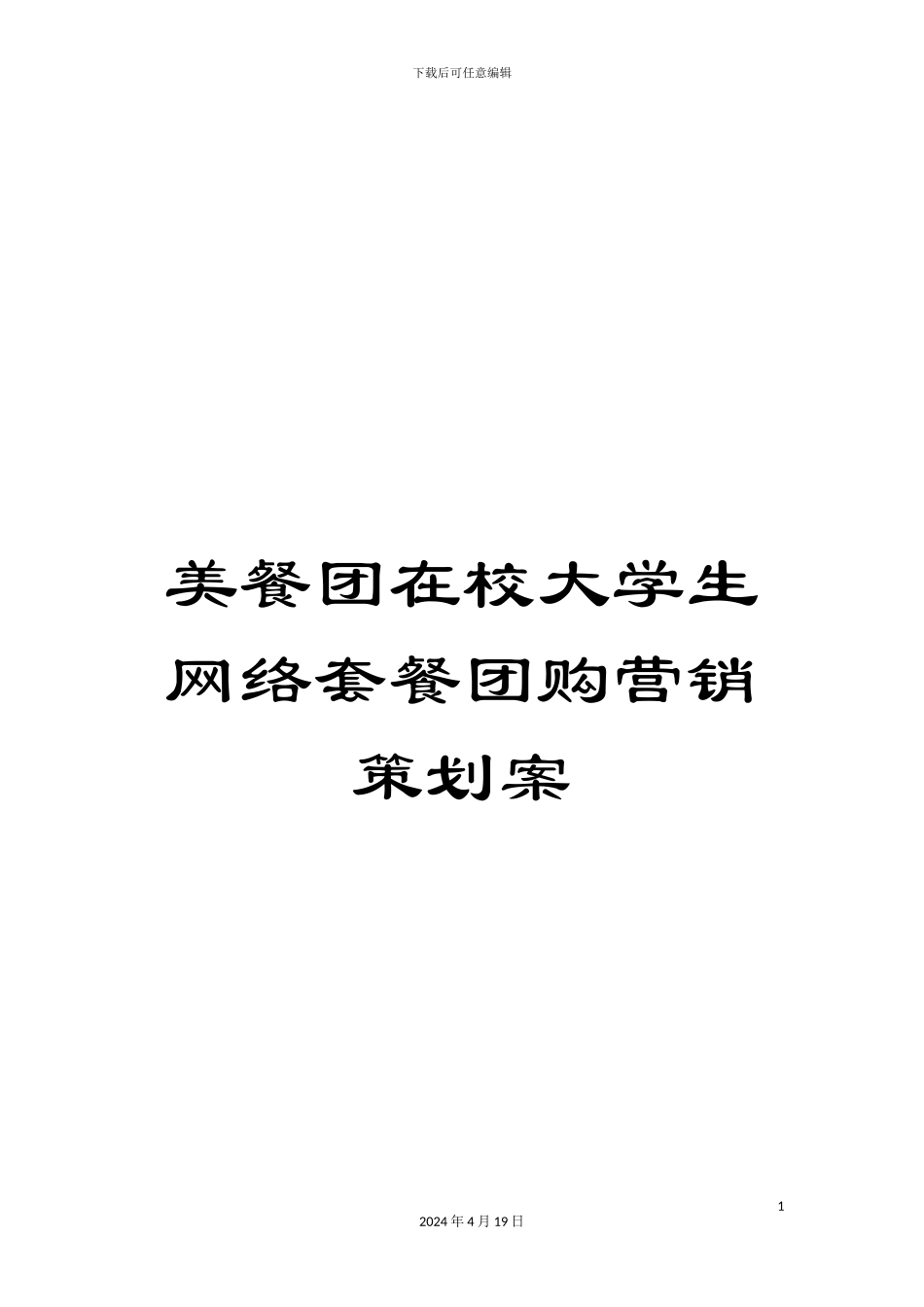 下载后可任意编辑

美餐团在校大学生网络套餐团购营销策划案

1

2024 年 4 月 19 日